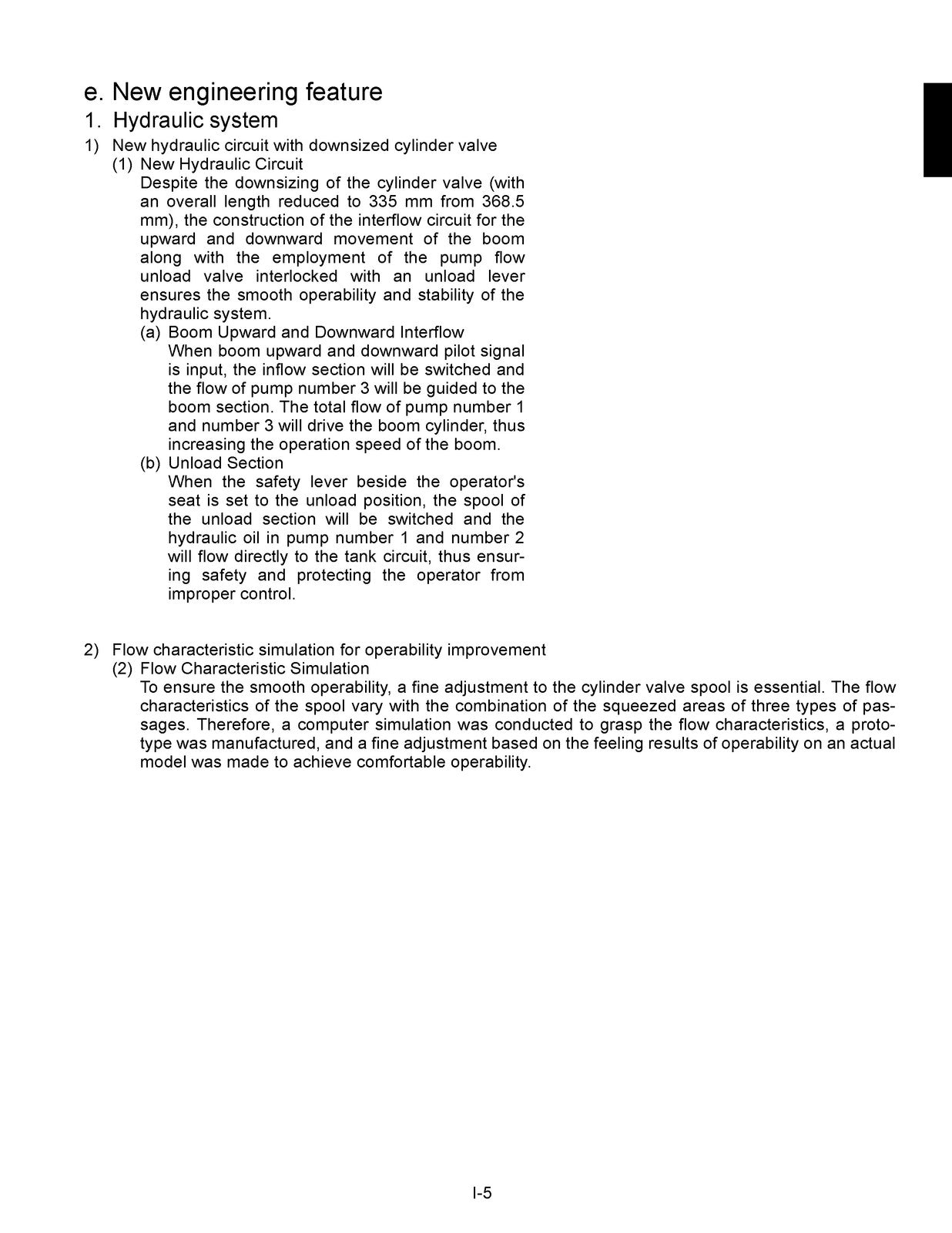 e. New engineering feature
1. Hydraulic system
1) New hydraulic circuit with downsized cylinder valve
(1) New Hydraulic Circuit
Despite the downsizing of the cylinder valve (with an overall length reduced to 335 mm from 368.5 mm), the construction of the interflow circuit for the upward and downward movement of the boom along with the employment of the pump flow unload valve interlocked with an unload lever ensures the smooth operability and stability of the hydraulic system.
(a) Boom Upward and Downward Interflow
When boom upward and downward pilot signal is input, the inflow section will be switched and the flow of pump number 3 will be guided to the boom section. The total flow of pump number 1 and number 3 will drive the boom cylinder, thus increasing the operation speed of the boom.
(b) Unload Section
When the safety lever beside the operator's seat is set to the unload position, the spool of the unload section will be switched and the hydraulic oil in pump number 1 and number 2 will flow directly to the tank circuit, thus ensuring safety and protecting the operator from improper control.

2) Flow characteristic simulation for operability improvement
(2) Flow Characteristic Simulation
To ensure the smooth operability, a fine adjustment to the cylinder valve spool is essential. The flow characteristics of the spool vary with the combination of the squeezed areas of three types of passages. Therefore, a computer simulation was conducted to grasp the flow characteristics, a prototype was manufactured, and a fine adjustment based on the feeling results of operability on an actual model was made to achieve comfortable operability.

I-5